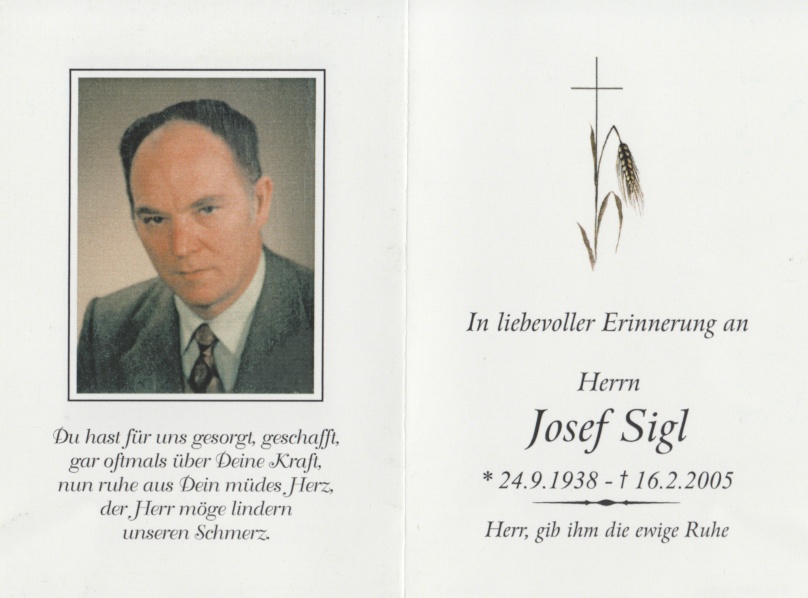 Du hast für uns gesorgt, geschafft, gar oftmals über Deine Kraft, nun ruhe aus Dein müdes Herz, der Herr möge lindern unseren Schmerz.

In liebevoller Erinnerung an

Herrn

Josef Sigl

* 24.9.1938 - † 16.2.2005

Herr, gib ihm die ewige Ruhe